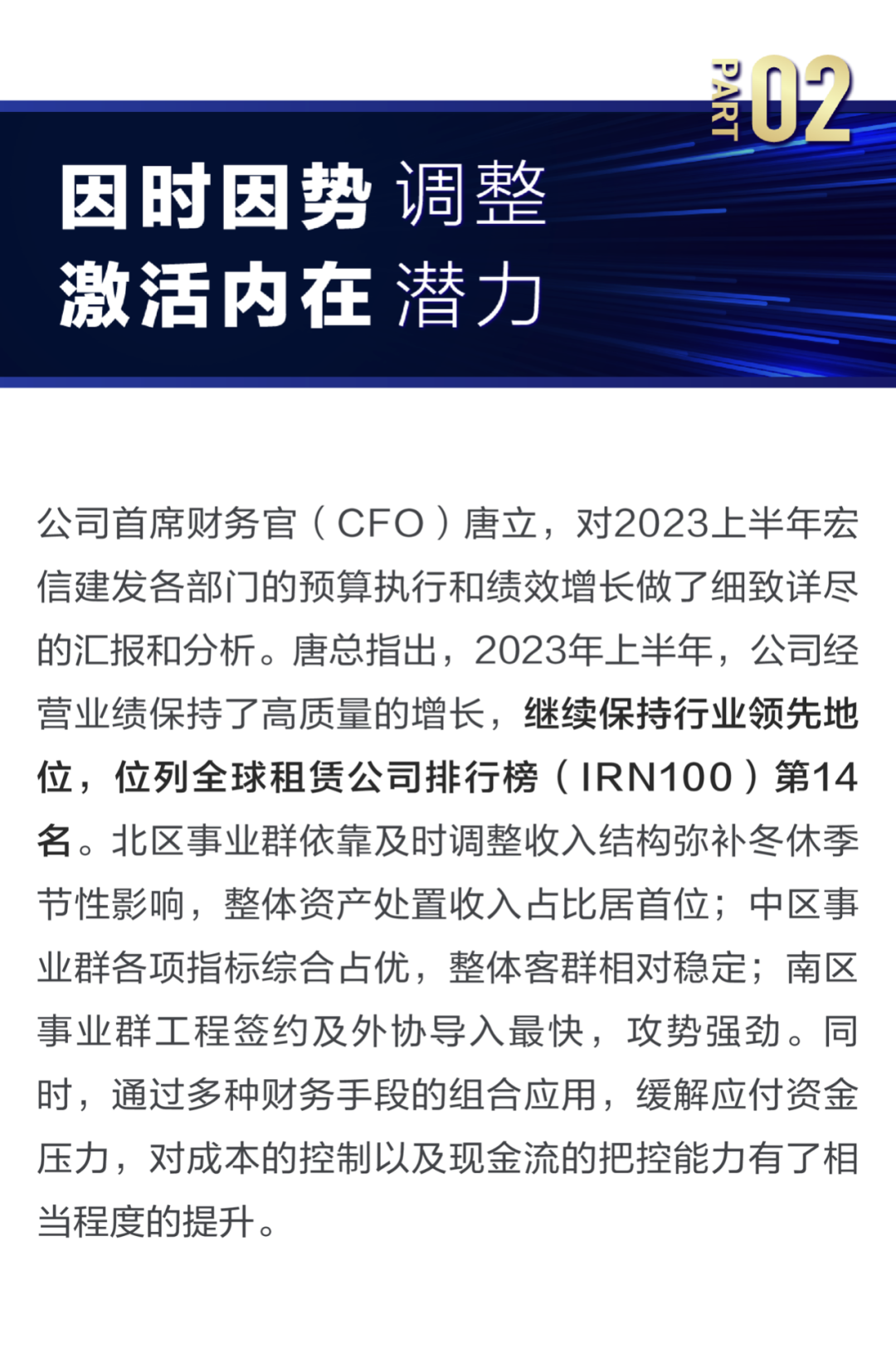 PART 02

因时因势 调整
激活内在 潜力

公司首席财务官（CFO）唐立，对2023上半年宏信建发各部门的预算执行和绩效增长做了细致详尽的汇报和分析。唐总指出，2023年上半年，公司经营业绩保持了高质量的增长，继续保持行业领先地位，位列全球租赁公司排行榜（IRN100）第14名。北区事业群依靠及时调整收入结构弥补冬休季节性影响，整体资产处置收入占比居首位；中区事业群各项指标综合占优，整体客群相对稳定；南区事业群工程签约及外协导入最快，攻势强劲。同时，通过多种财务手段的组合应用，缓解应付资金压力，对成本的控制以及现金流的把控能力有了相当程度的提升。